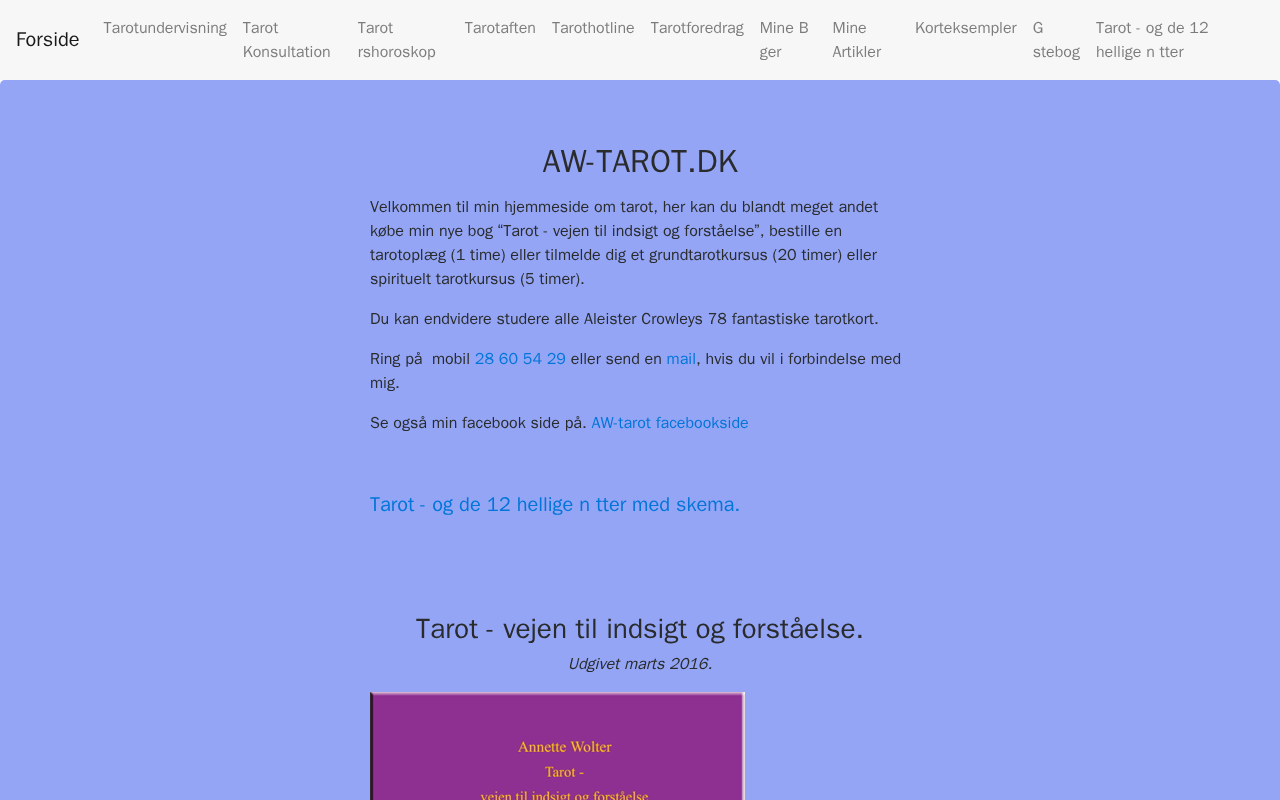 Forside Tarotundervisning Tarot Konsultation Tarot rshoroskop Tarotaften Tarothotline Tarotforedrag Mine B ger Mine Artikler Korteksempler G stebog Tarot - og de 12 hellige n tter

AW-TAROT.DK

Velkommen til min hjemmeside om tarot, her kan du blandt meget andet købe min nye bog “Tarot - vejen til indsigt og forståelse”, bestille en tarotoplæg (1 time) eller tilmelde dig et grundtarotkursus (20 timer) eller spirituelt tarotkursus (5 timer).

Du kan endvidere studere alle Aleister Crowleys 78 fantastiske tarotkort.

Ring på mobil 28 60 54 29 eller send en mail, hvis du vil i forbindelse med mig.

Se også min facebook side på. AW-tarot facebookside

Tarot - og de 12 hellige n tter med skema.

Tarot - vejen til indsigt og forståelse.

Udgivet marts 2016.

Annette Wolter
Tarot -
vejen til indsigt og forståelse